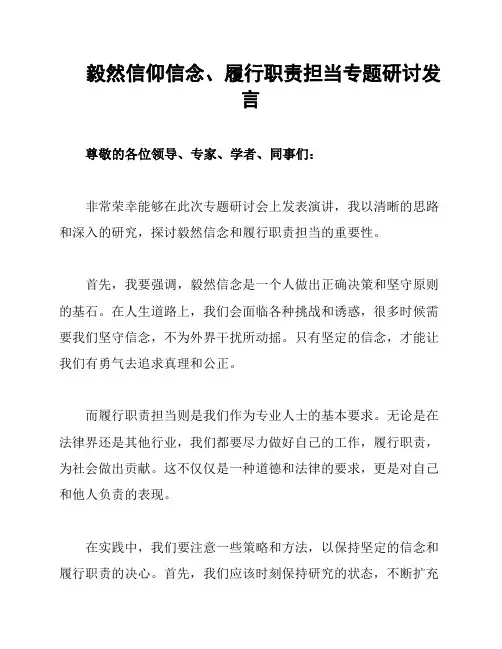 毅然信仰信念、履行职责担当专题研讨发言

尊敬的各位领导、专家、学者、同事们：

非常荣幸能够在此次专题研讨会上发表演讲，我以清晰的思路和深入的研究，探讨毅然信念和履行职责担当的重要性。

首先，我要强调，毅然信念是一个人做出正确决策和坚守原则的基石。在人生道路上，我们会面临各种挑战和诱惑，很多时候需要我们坚守信念，不为外界干扰所动摇。只有坚定的信念，才能让我们有勇气去追求真理和公正。

而履行职责担当则是我们作为专业人士的基本要求。无论是在法律界还是其他行业，我们都要尽力做好自己的工作，履行职责，为社会做出贡献。这不仅仅是一种道德和法律的要求，更是对自己和他人负责的表现。

在实践中，我们要注意一些策略和方法，以保持坚定的信念和履行职责的决心。首先，我们应该时刻保持研究的状态，不断扩充